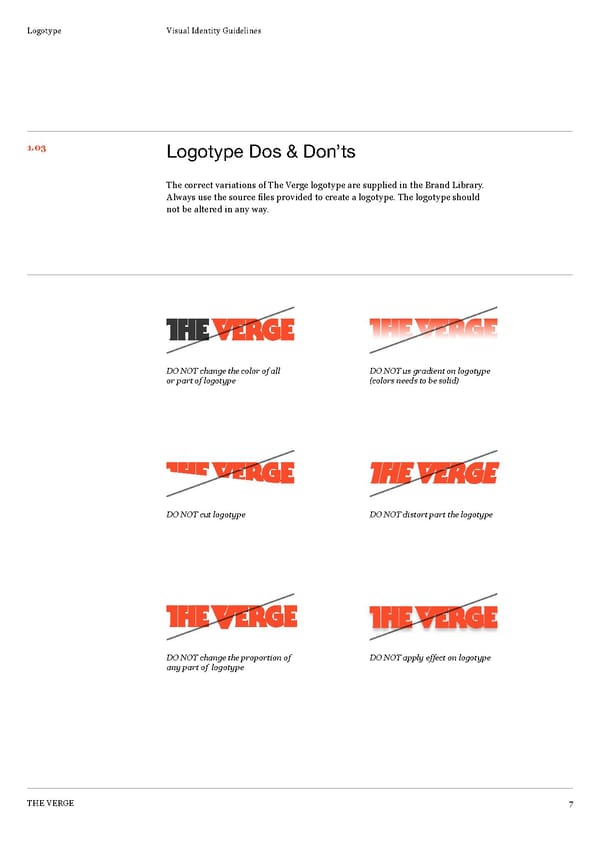 Logotype

Visual Identity Guidelines

1.03

Logotype Dos & Don'ts

The correct variations of The Verge logotype are supplied in the Brand Library. Always use the source files provided to create a logotype. The logotype should not be altered in any way.

THE VERGE

DO NOT change the color of all or part of logotype

THE VERGE

DO NOT us gradient on logotype (colors needs to be solid)

THE VERGE

DO NOT cut logotype

THE VERGE

DO NOT distort part the logotype

THE VERGE

DO NOT change the proportion of any part of logotype

THE VERGE

DO NOT apply effect on logotype

THE VERGE

7